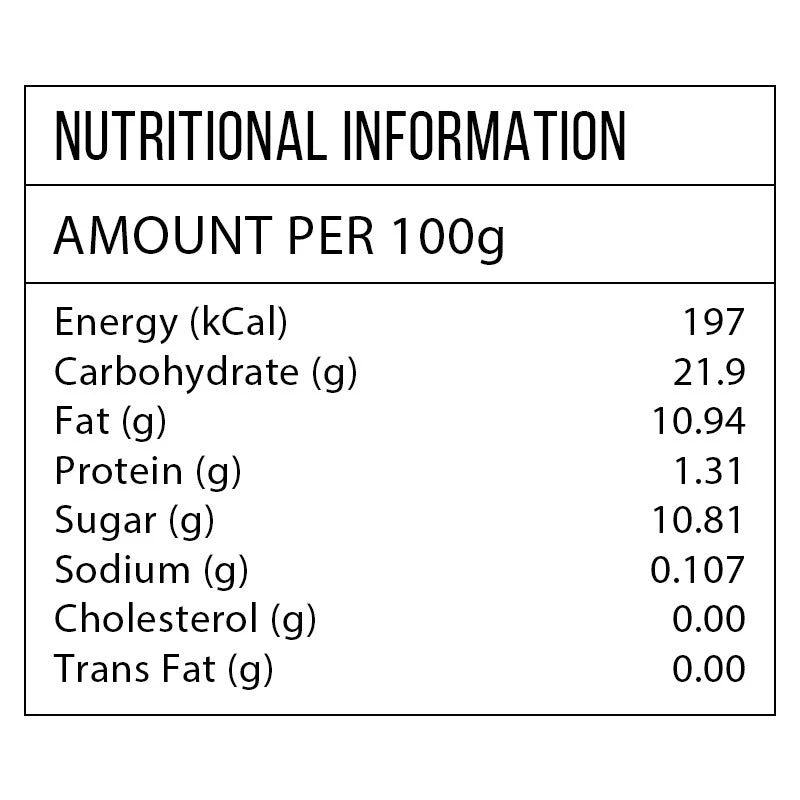 NUTRITIONAL INFORMATION

AMOUNT PER 100g

Energy (kCal) 197
Carbohydrate (g) 21.9
Fat (g) 10.94
Protein (g) 1.31
Sugar (g) 10.81
Sodium (g) 0.107
Cholesterol (g) 0.00
Trans Fat (g) 0.00